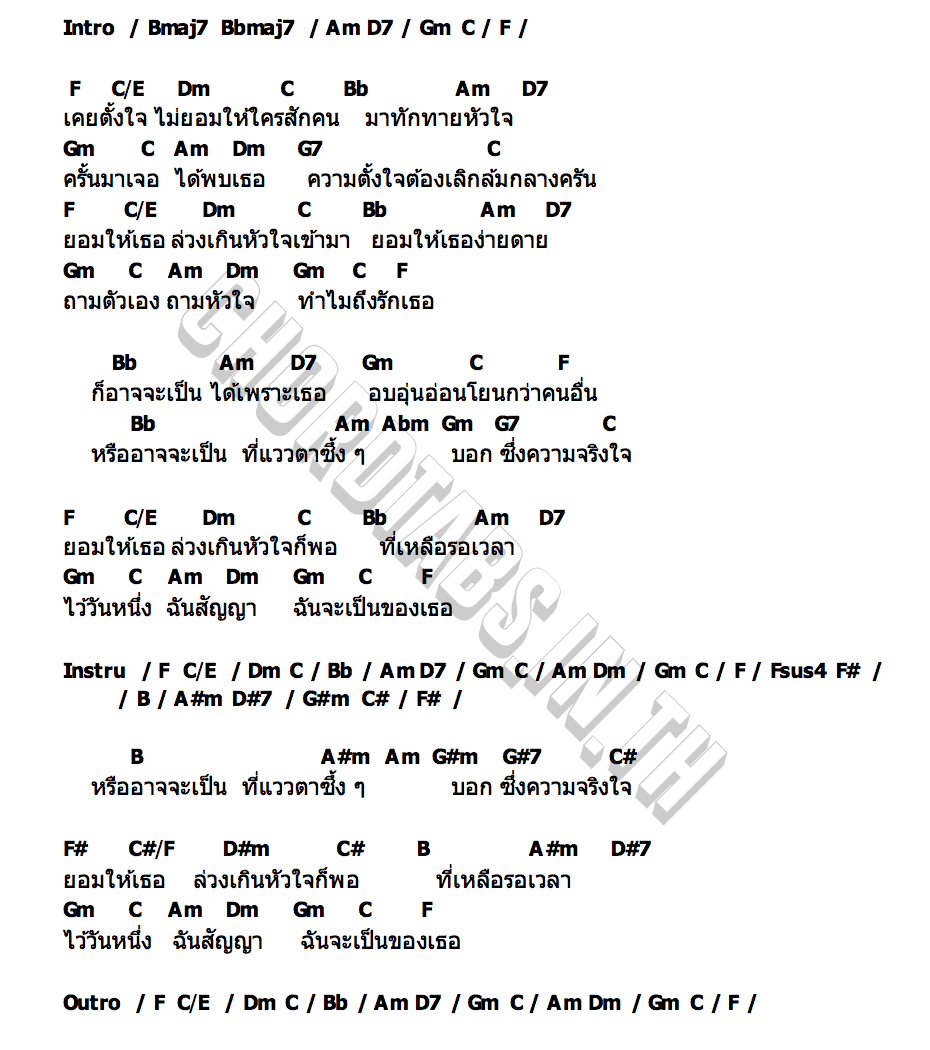 Intro / Bmaj7 Bbmaj7 / Am D7 / Gm C / F /

F C/E Dm C Bb Am D7
เคยตั้งใจ ไม่ยอมให้ใครสักคน มาทักทายหัวใจ
Gm C Am Dm G7 C
ครั้นมาเจอ ได้พบเธอ ความตั้งใจต้องเลิกล้มกลางครัน
F C/E Dm C Bb Am D7
ยอมให้เธอ ล่วงเกินหัวใจเข้ามา ยอมให้เธอง่ายดาย
Gm C Am Dm Gm C F
ถามตัวเอง ถามหัวใจ ทำไมถึงรักเธอ

Bb Am D7 Gm C F
ก็อาจจะเป็น ได้เพราะเธอ อบอุ่นอ่อนโยนกว่าคนอื่น
Bb Am Abm Gm G7 C
หรืออาจจะเป็น ที่แววตาซึ้ง ๆ บอก ซึ่งความจริงใจ

F C/E Dm C Bb Am D7
ยอมให้เธอ ล่วงเกินหัวใจก็พอ ที่เหลือรอเวลา
Gm C Am Dm Gm C F
ไว้วันหนึ่ง ฉันสัญญา ฉันจะเป็นของเธอ

Instru / F C/E / Dm C / Bb / Am D7 / Gm C / Am Dm / Gm C / F / Fsus4 F# /
/ B / A#m D#7 / G#m C# / F# /

B A#m Am G#m G#7 C#
หรืออาจจะเป็น ที่แววตาซึ้ง ๆ บอก ซึ่งความจริงใจ

F# C#/F D#m C# B A#m D#7
ยอมให้เธอ ล่วงเกินหัวใจก็พอ ที่เหลือรอเวลา
Gm C Am Dm Gm C F
ไว้วันหนึ่ง ฉันสัญญา ฉันจะเป็นของเธอ

Outro / F C/E / Dm C / Bb / Am D7 / Gm C / Am Dm / Gm C / F /

CHORDTABS.IN.TH